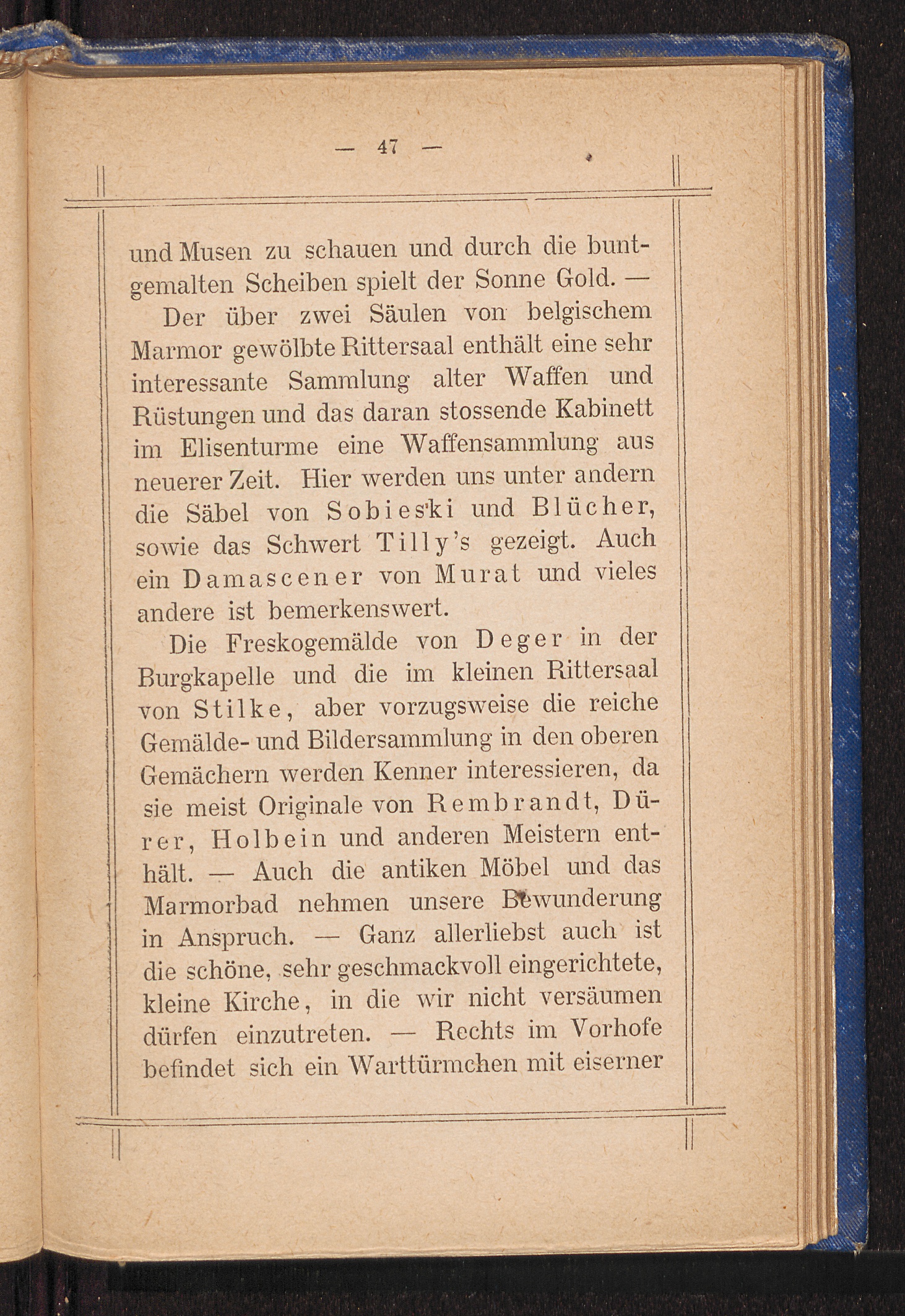 — 47 —

und Musen zu schauen und durch die buntgemalten Scheiben spielt der Sonne Gold. —

Der über zwei Säulen von belgischem Marmor gewölbte Rittersaal enthält eine sehr interessante Sammlung alter Waffen und Rüstungen und das daran stossende Kabinett im Elisenturme eine Waffensammlung aus neuerer Zeit. Hier werden uns unter andern die Säbel von Sobieski und Blücher, sowie das Schwert Tilly's gezeigt. Auch ein Damascener von Murat und vieles andere ist bemerkenswert.

Die Freskogemälde von Deger in der Burgkapelle und die im kleinen Rittersaal von Stilke, aber vorzugsweise die reiche Gemälde- und Bildersammlung in den oberen Gemächern werden Kenner interessieren, da sie meist Originale von Rembrandt, Dürer, Holbein und anderen Meistern enthält. — Auch die antiken Möbel und das Marmorbad nehmen unsere Bewunderung in Anspruch. — Ganz allerliebst auch ist die schöne, sehr geschmackvoll eingerichtete, kleine Kirche, in die wir nicht versäumen dürfen einzutreten. — Rechts im Vorhofe befindet sich ein Warttürmchen mit eiserner